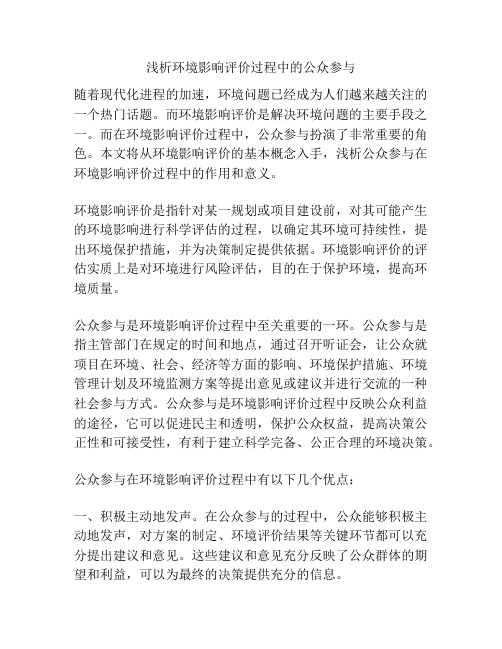 浅析环境影响评价过程中的公众参与

随着现代化进程的加速，环境问题已经成为人们越来越关注的一个热门话题。而环境影响评价是解决环境问题的主要手段之一。而在环境影响评价过程中，公众参与扮演了非常重要的角色。本文将从环境影响评价的基本概念入手，浅析公众参与在环境影响评价过程中的作用和意义。

环境影响评价是指针对某一规划或项目建设前，对其可能产生的环境影响进行科学评估的过程，以确定其环境可持续性，提出环境保护措施，并为决策制定提供依据。环境影响评价的评估实质上是对环境进行风险评估，目的在于保护环境，提高环境质量。

公众参与是环境影响评价过程中至关重要的一环。公众参与是指主管部门在规定的时间和地点，通过召开听证会，让公众就项目在环境、社会、经济等方面的影响、环境保护措施、环境管理计划及环境监测方案等提出意见或建议并进行交流的一种社会参与方式。公众参与是环境影响评价过程中反映公众利益的途径，它可以促进民主和透明，保护公众权益，提高决策公正性和可接受性，有利于建立科学完备、公正合理的环境决策。

公众参与在环境影响评价过程中有以下几个优点：

一、积极主动地发声。在公众参与的过程中，公众能够积极主动地发声，对方案的制定、环境评价结果等关键环节都可以充分提出建议和意见。这些建议和意见充分反映了公众群体的期望和利益，可以为最终的决策提供充分的信息。